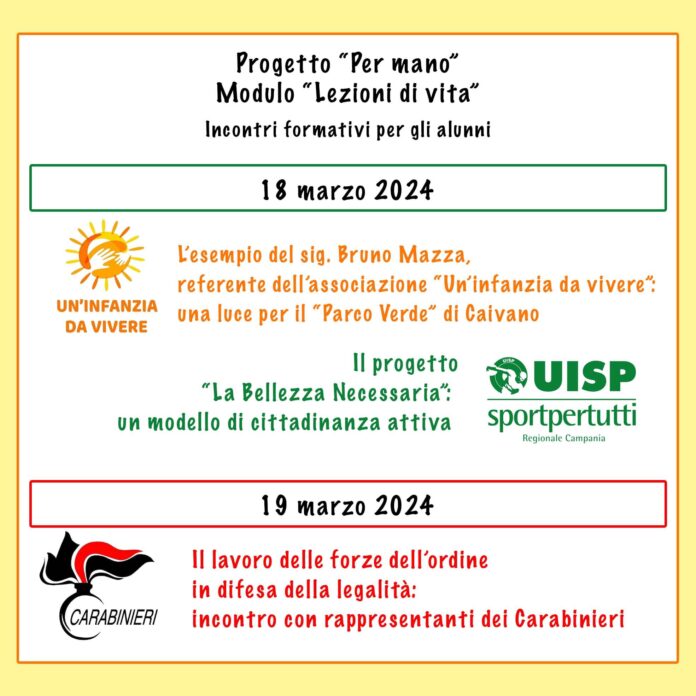 Progetto "Per mano"
Modulo "Lezioni di vita"
Incontri formativi per gli alunni

18 marzo 2024

UN'INFANZIA DA VIVERE

L'esempio del sig. Bruno Mazza, referente dell'associazione "Un'infanzia da vivere": una luce per il "Parco Verde" di Caivano

Il progetto "La Bellezza Necessaria": un modello di cittadinanza attiva

UISP sportpertutti Regionale Campania

19 marzo 2024

CARABINIERI

Il lavoro delle forze dell'ordine in difesa della legalità: incontro con rappresentanti dei Carabinieri